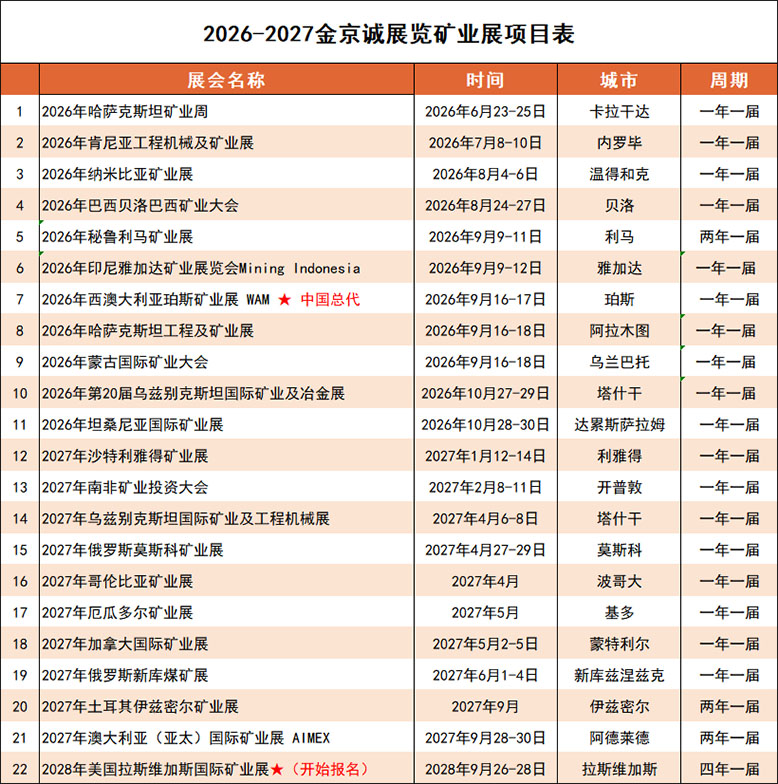 2026-2027金京诚展览矿业展项目表

| | 展会名称 | 时间 | 城市 | 周期 |
|---|---|---|---|---|
| 1 | 2026年哈萨克斯坦矿业周 | 2026年6月23-25日 | 卡拉干达 | 一年一届 |
| 2 | 2026年肯尼亚工程机械及矿业展 | 2026年7月8-10日 | 内罗毕 | 一年一届 |
| 3 | 2026年纳米比亚矿业展 | 2026年8月4-6日 | 温得和克 | 一年一届 |
| 4 | 2026年巴西贝洛巴西矿业大会 | 2026年8月24-27日 | 贝洛 | 一年一届 |
| 5 | 2026年秘鲁利马矿业展 | 2026年9月9-11日 | 利马 | 两年一届 |
| 6 | 2026年印尼雅加达矿业展览会Mining Indonesia | 2026年9月9-12日 | 雅加达 | 一年一届 |
| 7 | 2026年西澳大利亚珀斯矿业展 WAM ★ 中国总代 | 2026年9月16-17日 | 珀斯 | 一年一届 |
| 8 | 2026年哈萨克斯坦工程及矿业展 | 2026年9月16-18日 | 阿拉木图 | 一年一届 |
| 9 | 2026年蒙古国际矿业大会 | 2026年9月16-18日 | 乌兰巴托 | 一年一届 |
| 10 | 2026年第20届乌兹别克斯坦国际矿业及冶金展 | 2026年10月27-29日 | 塔什干 | 一年一届 |
| 11 | 2026年坦桑尼亚国际矿业展 | 2026年10月28-30日 | 达累斯萨拉姆 | 一年一届 |
| 12 | 2027年沙特利雅得矿业展 | 2027年1月12-14日 | 利雅得 | 一年一届 |
| 13 | 2027年南非矿业投资大会 | 2027年2月8-11日 | 开普敦 | 一年一届 |
| 14 | 2027年乌兹别克斯坦国际矿业及工程机械展 | 2027年4月6-8日 | 塔什干 | 一年一届 |
| 15 | 2027年俄罗斯莫斯科矿业展 | 2027年4月27-29日 | 莫斯科 | 一年一届 |
| 16 | 2027年哥伦比亚矿业展 | 2027年4月 | 波哥大 | 一年一届 |
| 17 | 2027年厄瓜多尔矿业展 | 2027年5月 | 基多 | 一年一届 |
| 18 | 2027年加拿大国际矿业展 | 2027年5月2-5日 | 蒙特利尔 | 一年一届 |
| 19 | 2027年俄罗斯新库煤矿展 | 2027年6月1-4日 | 新库兹涅兹克 | 一年一届 |
| 20 | 2027年土耳其伊兹密尔矿业展 | 2027年9月 | 伊兹密尔 | 两年一届 |
| 21 | 2027年澳大利亚（亚太）国际矿业展 AIMEX | 2027年9月28-30日 | 阿德莱德 | 两年一届 |
| 22 | 2028年美国拉斯维加斯国际矿业展★（开始报名） | 2028年9月26-28日 | 拉斯维加斯 | 四年一届 |